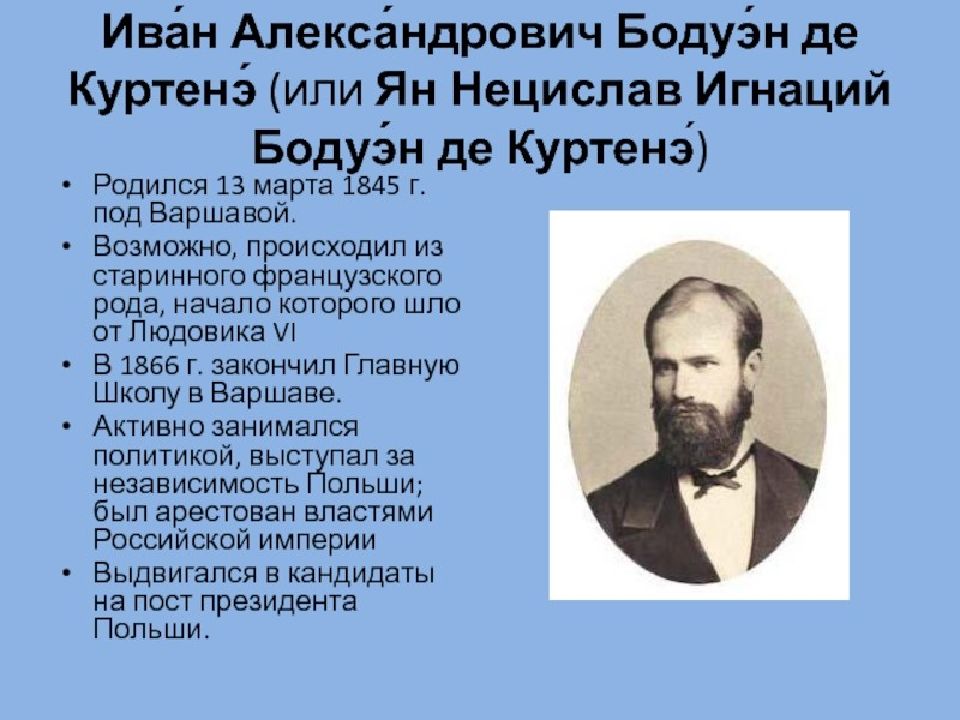 Ива́н Алекса́ндрович Бодуэ́н де Куртенэ́ (или Ян Нецислав Игнаций Бодуэ́н де Куртенэ́)

• Родился 13 марта 1845 г. под Варшавой.
• Возможно, происходил из старинного французского рода, начало которого шло от Людовика VI
• В 1866 г. закончил Главную Школу в Варшаве.
• Активно занимался политикой, выступал за независимость Польши; был арестован властями Российской империи
• Выдвигался в кандидаты на пост президента Польши.